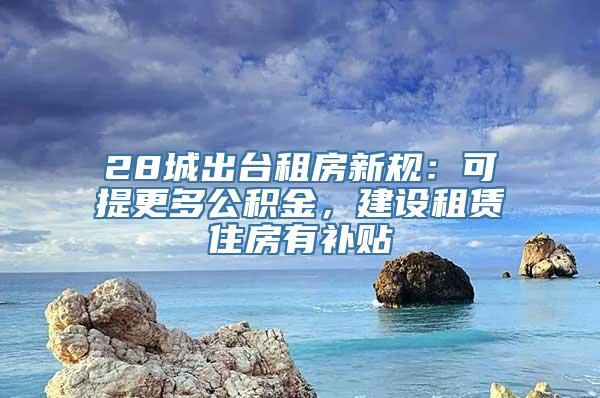 28城出台租房新规：可提更多公积金，建设租赁住房有补贴